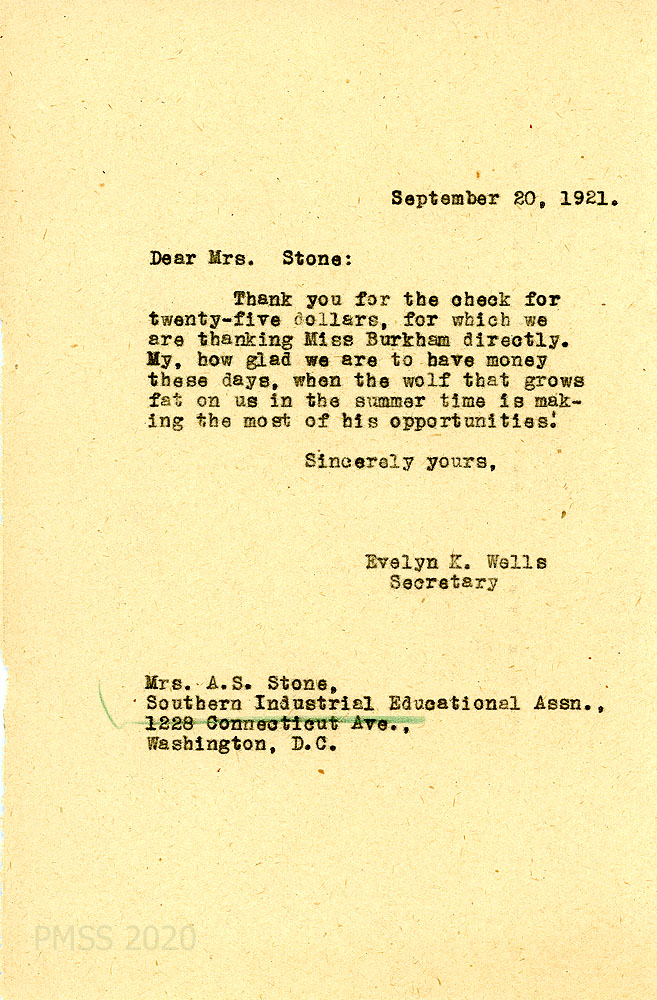 September 20, 1921.

Dear Mrs. Stone:

Thank you for the check for twenty-five dollars, for which we are thanking Miss Burkham directly. My, how glad we are to have money these days, when the wolf that grows fat on us in the summer time is making the most of his opportunities!

Sincerely yours,

Evelyn K. Wells
Secretary

Mrs. A.S. Stone,
Southern Industrial Educational Assn.,
1228 Connecticut Ave.,
Washington, D.C.

PMSS 2020